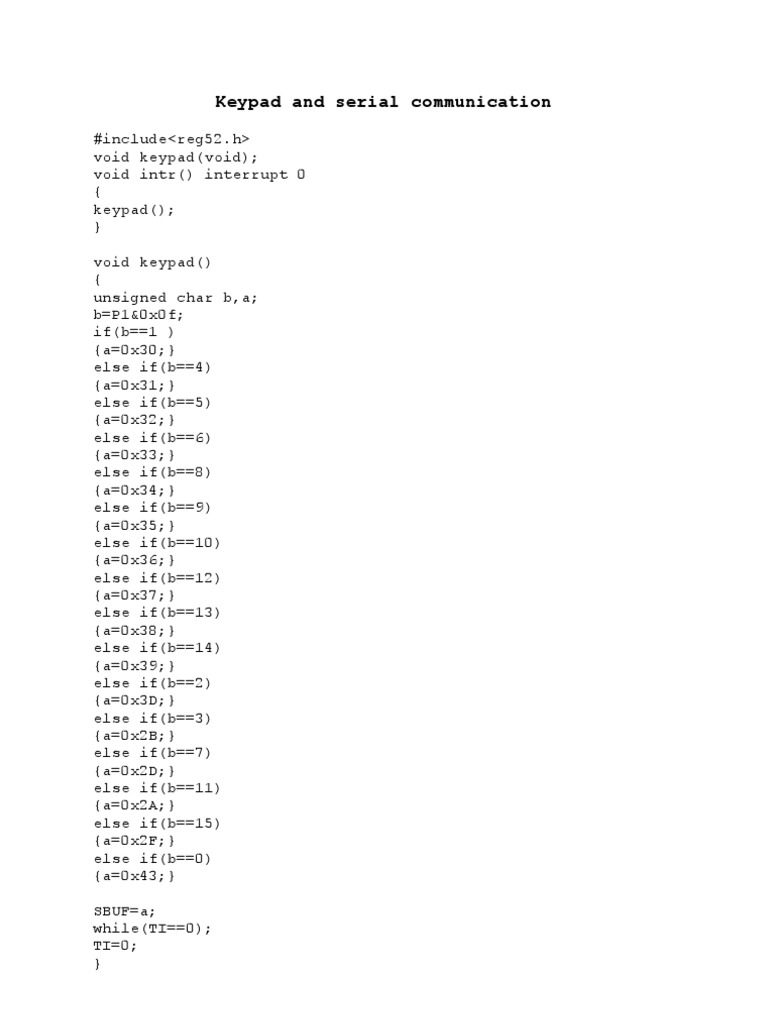 Keypad and serial communication

#include<reg52.h>
void keypad(void);
void intr() interrupt 0
{
keypad();
}

void keypad()
{
unsigned char b,a;
b=P1&0x0f;
if(b==1 )
{a=0x30;}
else if(b==4)
{a=0x31;}
else if(b==5)
{a=0x32;}
else if(b==6)
{a=0x33;}
else if(b==8)
{a=0x34;}
else if(b==9)
{a=0x35;}
else if(b==10)
{a=0x36;}
else if(b==12)
{a=0x37;}
else if(b==13)
{a=0x38;}
else if(b==14)
{a=0x39;}
else if(b==2)
{a=0x3D;}
else if(b==3)
{a=0x2B;}
else if(b==7)
{a=0x2D;}
else if(b==11)
{a=0x2A;}
else if(b==15)
{a=0x2F;}
else if(b==0)
{a=0x43;}

SBUF=a;
while(TI==0);
TI=0;
}